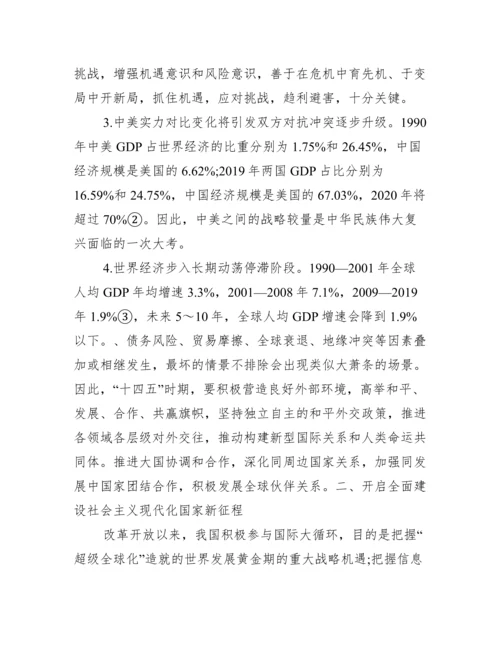 挑战，增强机遇意识和风险意识，善于在危机中育先机、于变局中开新局，抓住机遇，应对挑战，趋利避害，十分关键。

3.中美实力对比变化将引发双方对抗冲突逐步升级。1990年中美 GDP 占世界经济的比重分别为 1.75%和 26.45%，中国经济规模是美国的 6.62%;2019 年两国 GDP 占比分别为 16.59%和 24.75%，中国经济规模是美国的 67.03%，2020 年将超过 70%②。因此，中美之间的战略较量是中华民族伟大复兴面临的一次大考。

4.世界经济步入长期动荡停滞阶段。1990—2001 年全球人均 GDP 年均增速 3.3%，2001—2008 年 7.1%，2009—2019 年 1.9%③，未来 5～10 年，全球人均 GDP 增速会降到 1.9%以下。、债务风险、贸易摩擦、全球衰退、地缘冲突等因素叠加或相继发生，最坏的情景不排除会出现类似大萧条的场景。因此，“十四五”时期，要积极营造良好外部环境，高举和平、发展、合作、共赢旗帜，坚持独立自主的和平外交政策，推进各领域各层级对外交往，推动构建新型国际关系和人类命运共同体。推进大国协调和合作，深化同周边国家关系，加强同发展中国家团结合作，积极发展全球伙伴关系。二、开启全面建设社会主义现代化国家新征程

改革开放以来，我国积极参与国际大循环，目的是把握“超级全球化”造就的世界发展黄金期的重大战略机遇;把握信息